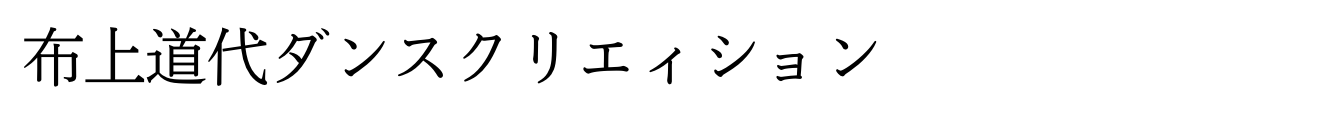 布上道代ダンスクリエィション